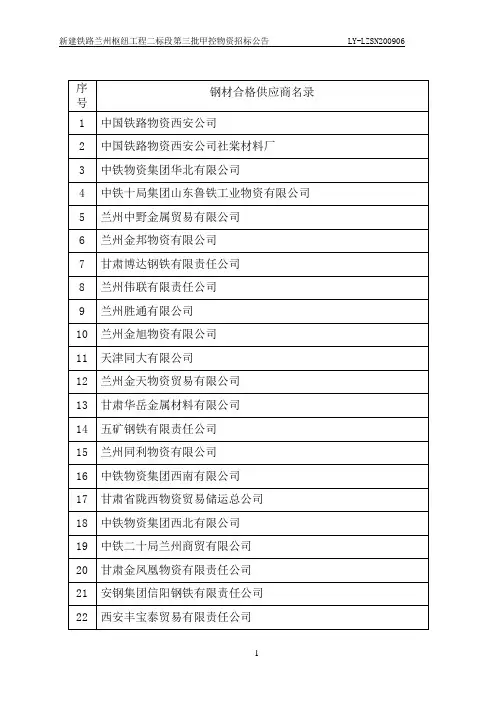 新建铁路兰州枢纽工程二标段第三批甲控物资招标公告 LY-LZSN200906

| 序号 | 钢材合格供应商名录 |
|---|---|
| 1 | 中国铁路物资西安公司 |
| 2 | 中国铁路物资西安公司社棠材料厂 |
| 3 | 中铁物资集团华北有限公司 |
| 4 | 中铁十局集团山东鲁铁工业物资有限公司 |
| 5 | 兰州中野金属贸易有限公司 |
| 6 | 兰州金邦物资有限公司 |
| 7 | 甘肃博达钢铁有限责任公司 |
| 8 | 兰州伟联有限责任公司 |
| 9 | 兰州胜通有限公司 |
| 10 | 兰州金旭物资有限公司 |
| 11 | 天津同大有限公司 |
| 12 | 兰州金天物资贸易有限公司 |
| 13 | 甘肃华岳金属材料有限公司 |
| 14 | 五矿钢铁有限责任公司 |
| 15 | 兰州同利物资有限公司 |
| 16 | 中铁物资集团西南有限公司 |
| 17 | 甘肃省陇西物资贸易储运总公司 |
| 18 | 中铁物资集团西北有限公司 |
| 19 | 中铁二十局兰州商贸有限公司 |
| 20 | 甘肃金凤凰物资有限责任公司 |
| 21 | 安钢集团信阳钢铁有限责任公司 |
| 22 | 西安丰宝泰贸易有限责任公司 |

1